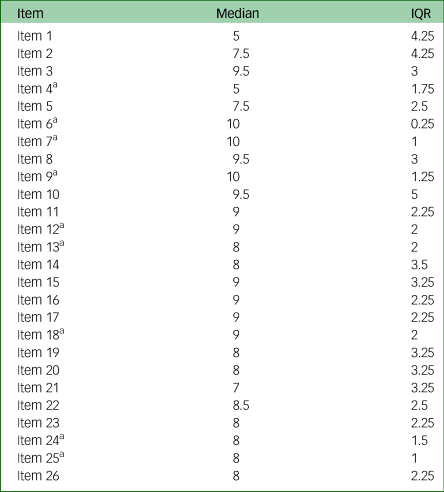 | Item | Median | IQR |
|---|---|---|
| Item 1 | 5 | 4.25 |
| Item 2 | 7.5 | 4.25 |
| Item 3 | 9.5 | 3 |
| Item 4$^{a}$ | 5 | 1.75 |
| Item 5 | 7.5 | 2.5 |
| Item 6$^{a}$ | 10 | 0.25 |
| Item 7$^{a}$ | 10 | 1 |
| Item 8 | 9.5 | 3 |
| Item 9$^{a}$ | 10 | 1.25 |
| Item 10 | 9.5 | 5 |
| Item 11 | 9 | 2.25 |
| Item 12$^{a}$ | 9 | 2 |
| Item 13$^{a}$ | 8 | 2 |
| Item 14 | 8 | 3.5 |
| Item 15 | 9 | 3.25 |
| Item 16 | 9 | 2.25 |
| Item 17 | 9 | 2.25 |
| Item 18$^{a}$ | 9 | 2 |
| Item 19 | 8 | 3.25 |
| Item 20 | 8 | 3.25 |
| Item 21 | 7 | 3.25 |
| Item 22 | 8.5 | 2.5 |
| Item 23 | 8 | 2.25 |
| Item 24$^{a}$ | 8 | 1.5 |
| Item 25$^{a}$ | 8 | 1 |
| Item 26 | 8 | 2.25 |